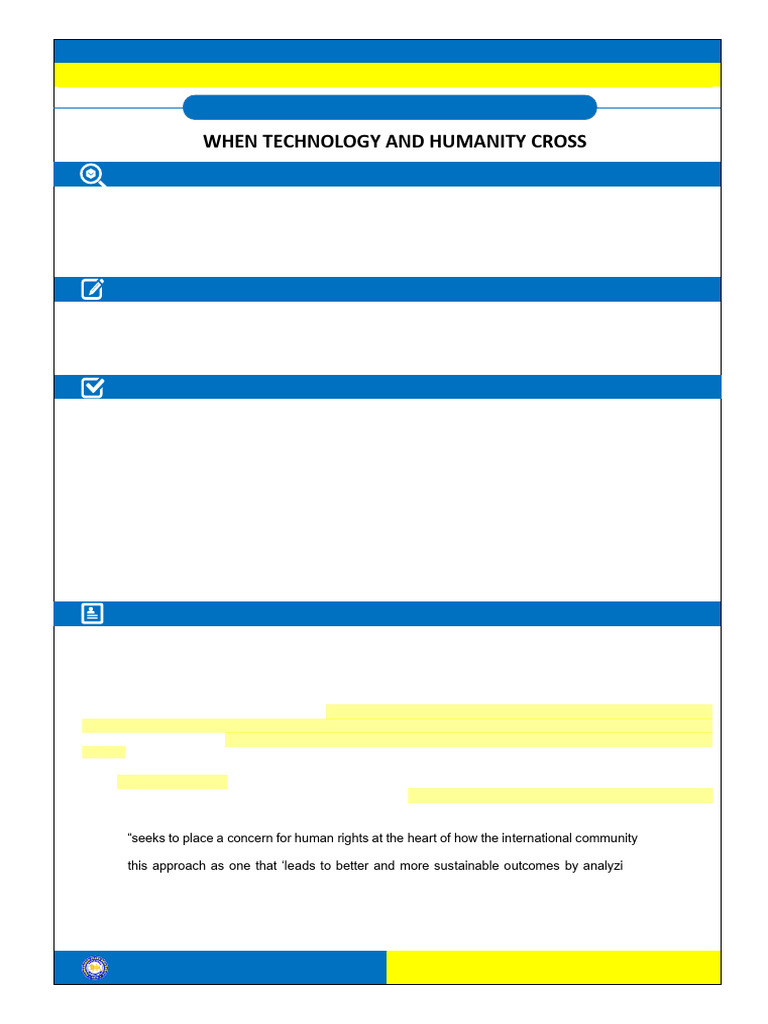 WHEN TECHNOLOGY AND HUMANITY CROSS

"seeks to place a concern for human rights at the heart of how the international community

this approach as one that 'leads to better and more sustainable outcomes by analyzi